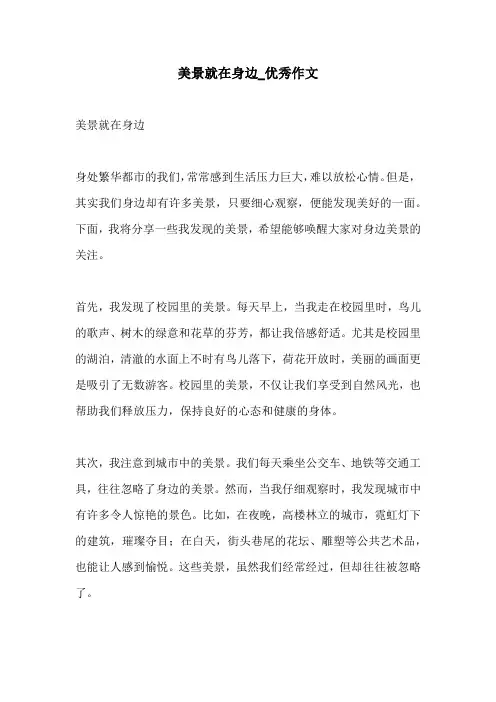 美景就在身边_优秀作文

美景就在身边

身处繁华都市的我们，常常感到生活压力巨大，难以放松心情。但是，其实我们身边却有许多美景，只要细心观察，便能发现美好的一面。下面，我将分享一些我发现的美景，希望能够唤醒大家对身边美景的关注。

首先，我发现了校园里的美景。每天早上，当我走在校园里时，鸟儿的歌声、树木的绿意和花草的芬芳，都让我倍感舒适。尤其是校园里的湖泊，清澈的水面上不时有鸟儿落下，荷花开放时，美丽的画面更是吸引了无数游客。校园里的美景，不仅让我们享受到自然风光，也帮助我们释放压力，保持良好的心态和健康的身体。

其次，我注意到城市中的美景。我们每天乘坐公交车、地铁等交通工具，往往忽略了身边的美景。然而，当我仔细观察时，我发现城市中有许多令人惊艳的景色。比如，在夜晚，高楼林立的城市，霓虹灯下的建筑，璀璨夺目；在白天，街头巷尾的花坛、雕塑等公共艺术品，也能让人感到愉悦。这些美景，虽然我们经常经过，但却往往被忽略了。